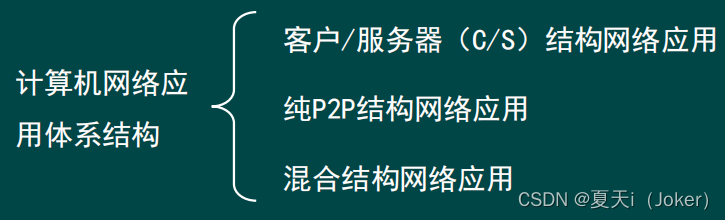 计算机网络应用体系结构

客户/服务器（C/S）结构网络应用

纯P2P结构网络应用

混合结构网络应用

CSDN @夏天i（Joker）